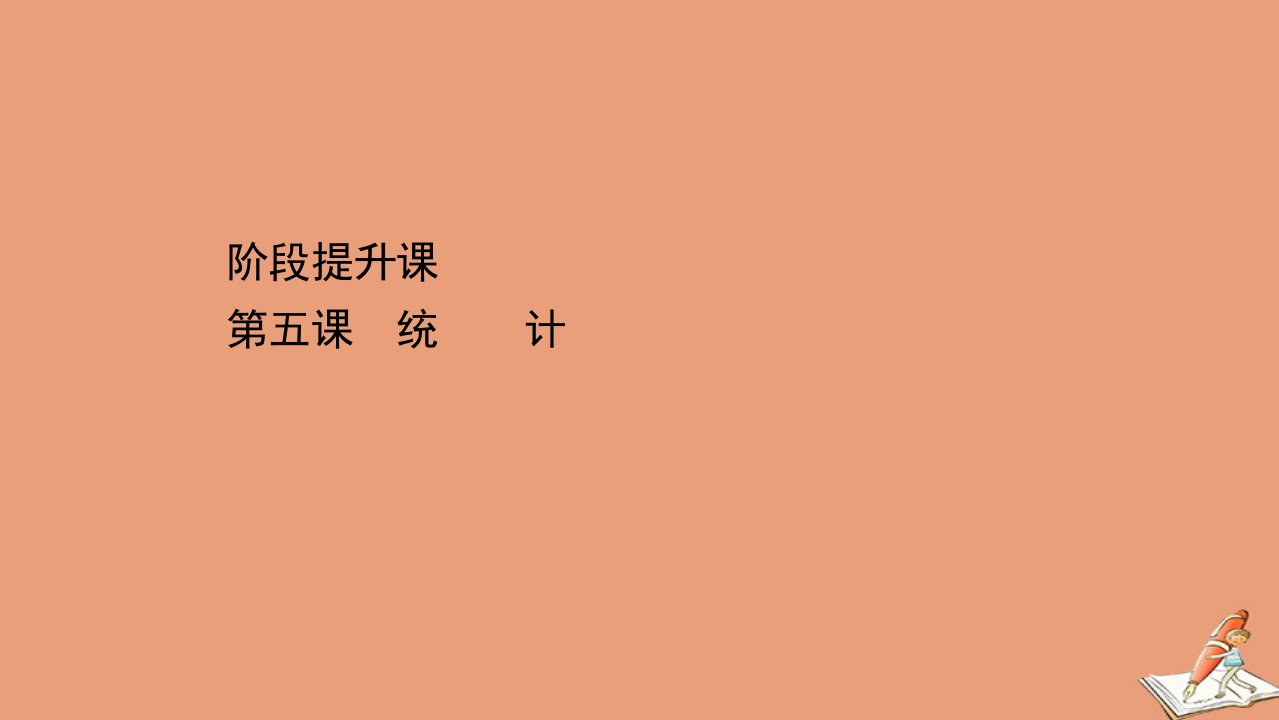 阶段提升课

第五课　统　　计